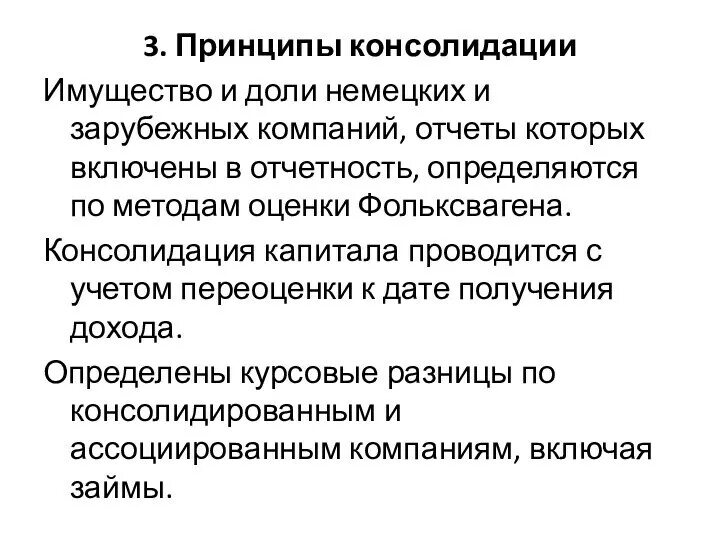 3. Принципы консолидации

Имущество и доли немецких и зарубежных компаний, отчеты которых включены в отчетность, определяются по методам оценки Фольксвагена.

Консолидация капитала проводится с учетом переоценки к дате получения дохода.

Определены курсовые разницы по консолидированным и ассоциированным компаниям, включая займы.